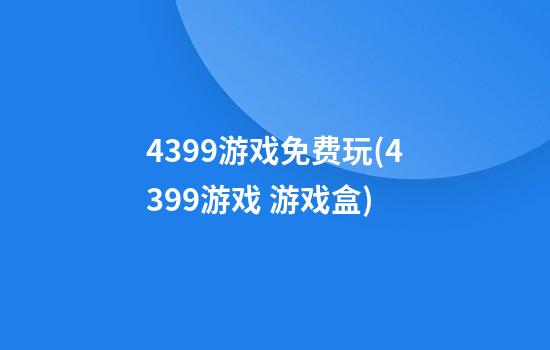 4399游戏免费玩(4399游戏 游戏盒)